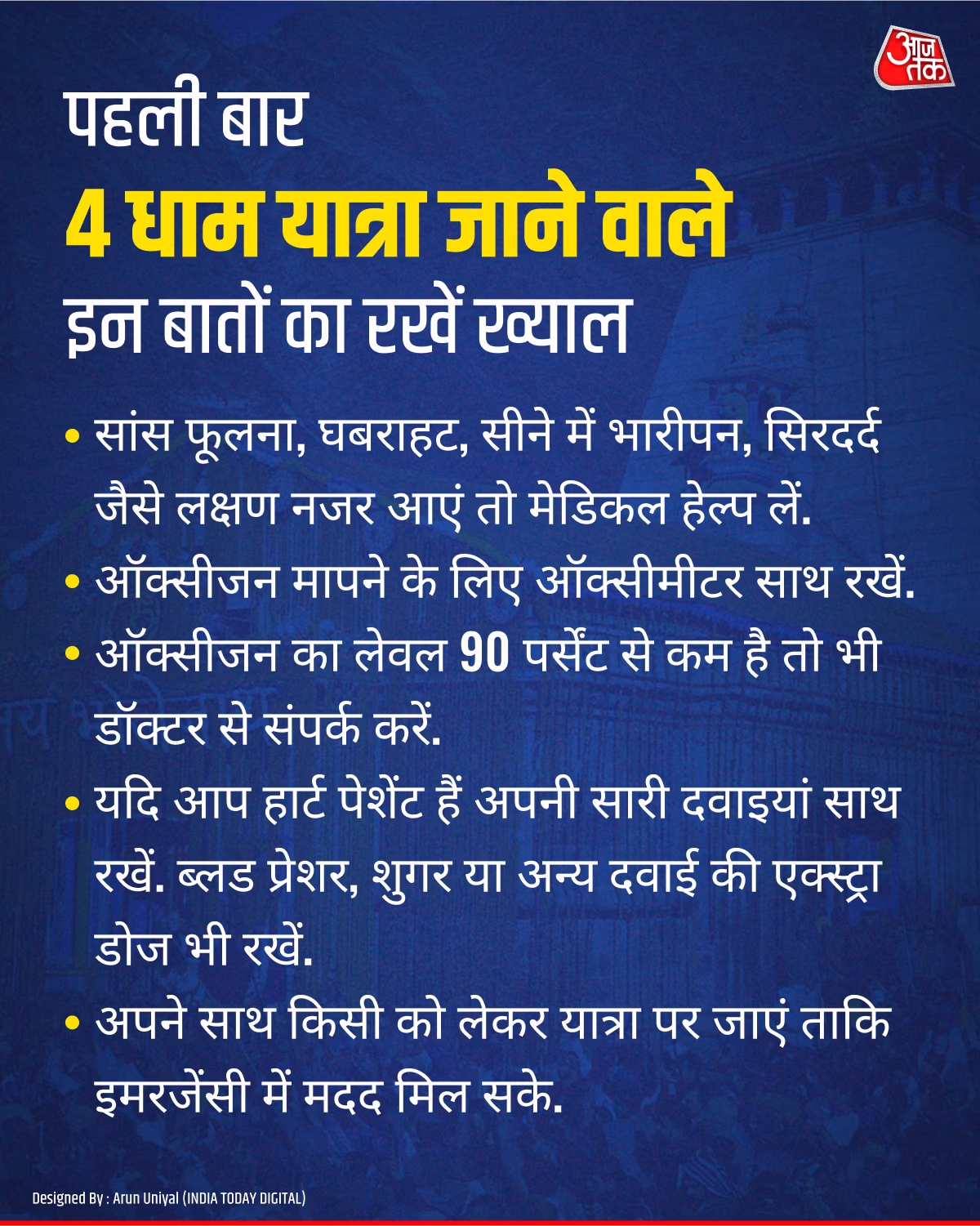 आज तक

पहली बार

4 धाम यात्रा जाने वाले

इन बातों का रखें ख्याल

• सांस फूलना, घबराहट, सीने में भारीपन, सिरदर्द जैसे लक्षण नजर आएं तो मेडिकल हेल्प लें.

• ऑक्सीजन मापने के लिए ऑक्सीमीटर साथ रखें.

• ऑक्सीजन का लेवल 90 पर्सेंट से कम है तो भी डॉक्टर से संपर्क करें.

• यदि आप हार्ट पेशेंट हैं अपनी सारी दवाइयां साथ रखें. ब्लड प्रेशर, शुगर या अन्य दवाई की एक्स्ट्रा डोज भी रखें.

• अपने साथ किसी को लेकर यात्रा पर जाएं ताकि इमरजेंसी में मदद मिल सके.

Designed By : Arun Uniyal (INDIA TODAY DIGITAL)